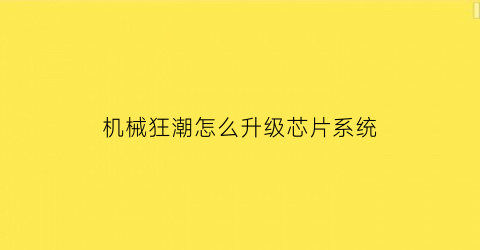 机械狂潮怎么升级芯片系统